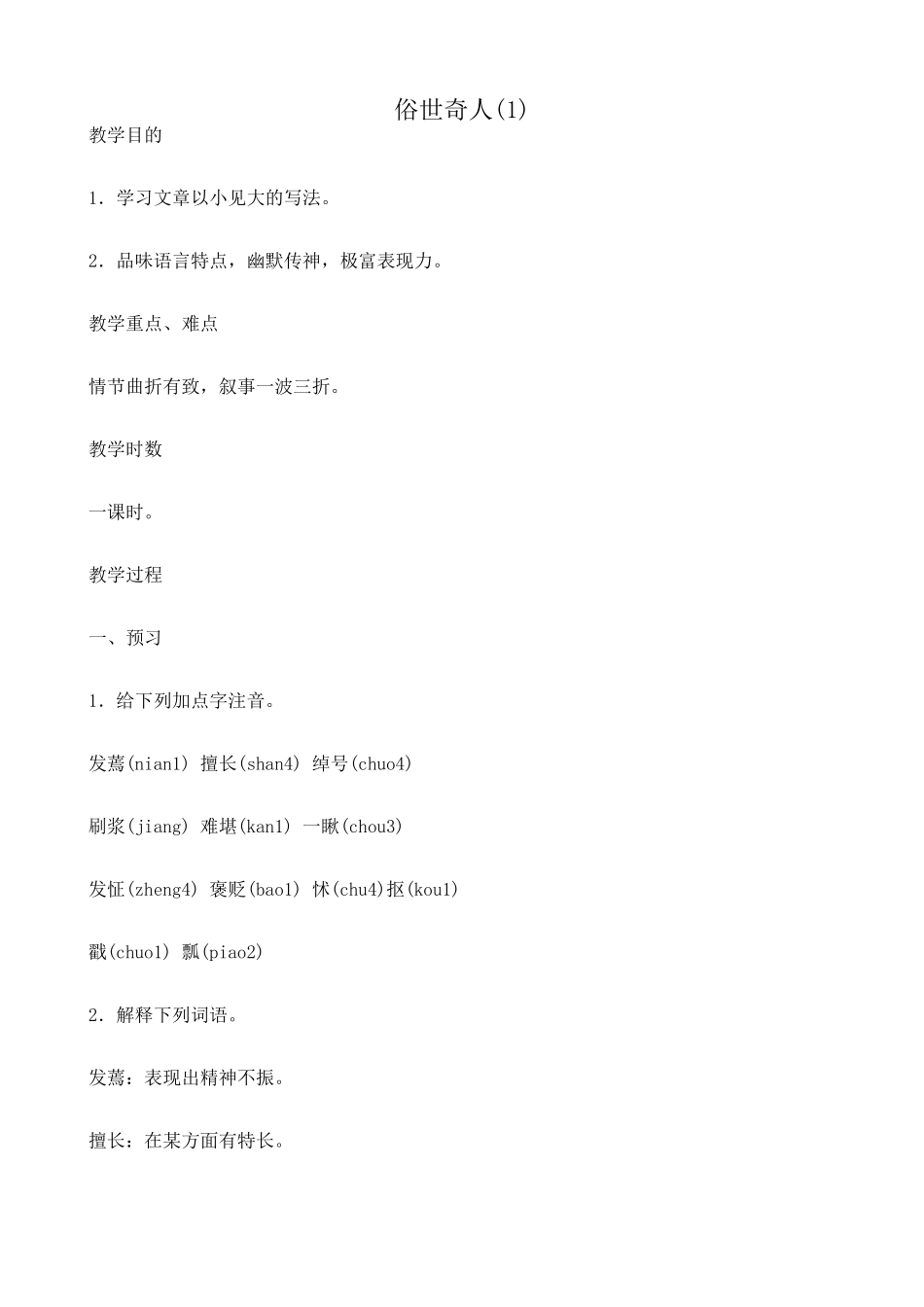 俗世奇人(1)

教学目的

1．学习文章以小见大的写法。

2．品味语言特点，幽默传神，极富表现力。

教学重点、难点

情节曲折有致，叙事一波三折。

教学时数

一课时。

教学过程

一、预习

1．给下列加点字注音。

发蔫(nian1) 擅长(shan4) 绰号(chuo4)

刷浆(jiang) 难堪(kan1) 一瞅(chou3)

发怔(zheng4) 褒贬(bao1) 怵(chu4)抠(kou1)

戳(chuo1) 瓢(piao2)

2．解释下列词语。

发蔫：表现出精神不振。

擅长：在某方面有特长。